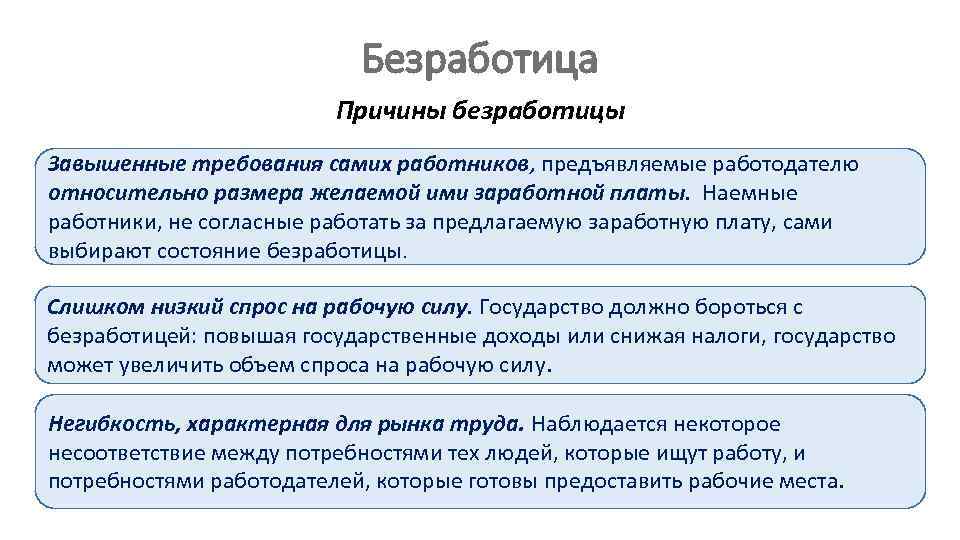 Безработица

Причины безработицы

Завышенные требования самих работников, предъявляемые работодателю относительно размера желаемой ими заработной платы. Наемные работники, не согласные работать за предлагаемую заработную плату, сами выбирают состояние безработицы.

Слишком низкий спрос на рабочую силу. Государство должно бороться с безработицей: повышая государственные доходы или снижая налоги, государство может увеличить объем спроса на рабочую силу.

Негибкость, характерная для рынка труда. Наблюдается некоторое несоответствие между потребностями тех людей, которые ищут работу, и потребностями работодателей, которые готовы предоставить рабочие места.